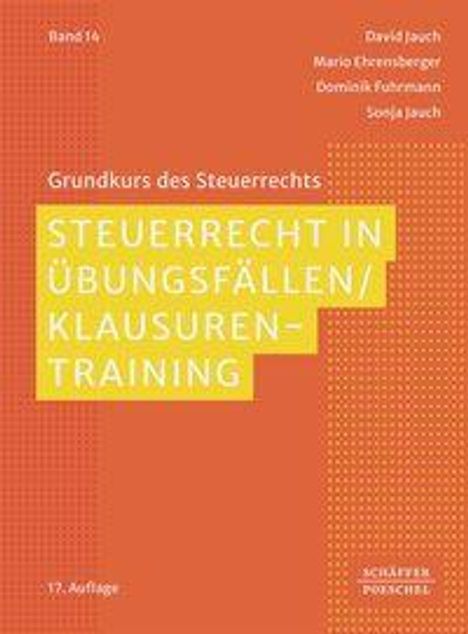 Band 14

David Jauch
Mario Ehrensberger
Dominik Fuhrmann
Sonja Jauch

Grundkurs des Steuerrechts

STEUERRECHT IN ÜBUNGSFÄLLEN/ KLAUSUREN-TRAINING

17. Auflage

SCHÄFFER POESCHEL